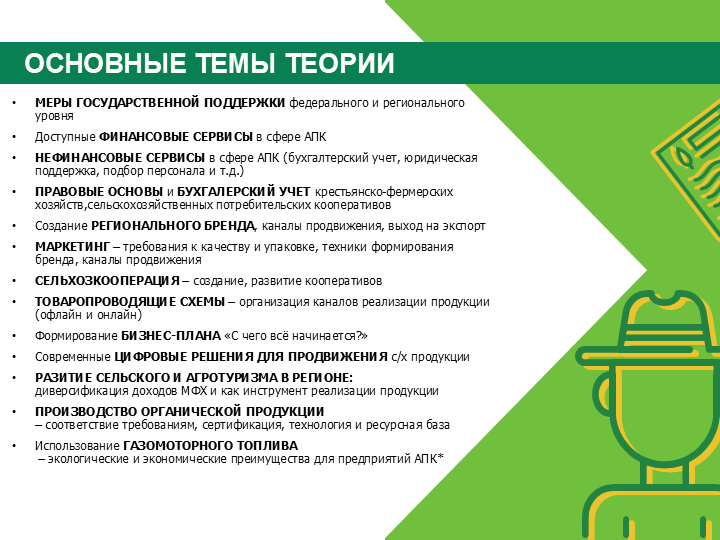 ОСНОВНЫЕ ТЕМЫ ТЕОРИИ

• МЕРЫ ГОСУДАРСТВЕННОЙ ПОДДЕРЖКИ федерального и регионального уровня

• Доступные ФИНАНСОВЫЕ СЕРВИСЫ в сфере АПК

• НЕФИНАНСОВЫЕ СЕРВИСЫ в сфере АПК (бухгалтерский учет, юридическая поддержка, подбор персонала и т.д.)

• ПРАВОВЫЕ ОСНОВЫ и БУХГАЛЕРСКИЙ УЧЕТ крестьянско-фермерских хозяйств,сельскохозяйственных потребительских кооперативов

• Создание РЕГИОНАЛЬНОГО БРЕНДА, каналы продвижения, выход на экспорт

• МАРКЕТИНГ – требования к качеству и упаковке, техники формирования бренда, каналы продвижения

• СЕЛЬХОЗКООПЕРАЦИЯ – создание, развитие кооперативов

• ТОВАРОПРОВОДЯЩИЕ СХЕМЫ – организация каналов реализации продукции (офлайн и онлайн)

• Формирование БИЗНЕС-ПЛАНА «С чего всё начинается?»

• Современные ЦИФРОВЫЕ РЕШЕНИЯ ДЛЯ ПРОДВИЖЕНИЯ с/х продукции

• РАЗИТИЕ СЕЛЬСКОГО И АГРОТУРИЗМА В РЕГИОНЕ: диверсификация доходов МФХ и как инструмент реализации продукции

• ПРОИЗВОДСТВО ОРГАНИЧЕСКОЙ ПРОДУКЦИИ – соответствие требованиям, сертификация, технология и ресурсная база

• Использование ГАЗОМОТОРНОГО ТОПЛИВА – экологические и экономические преимущества для предприятий АПК*